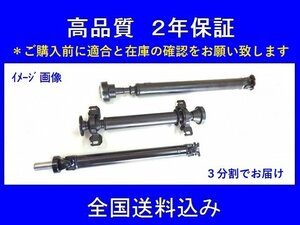 高品質　2年保証

＊ご購入前に適合と在庫の確認をお願い致します

ｲﾒｰｼﾞ 画像

３分割でお届け

全国送料込み